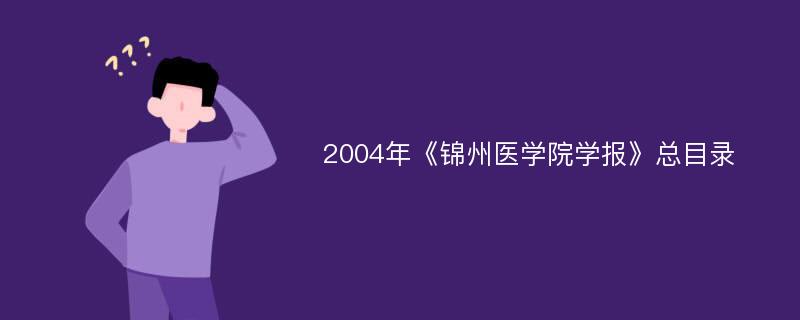 ???

2004年《锦州医学院学报》总目录